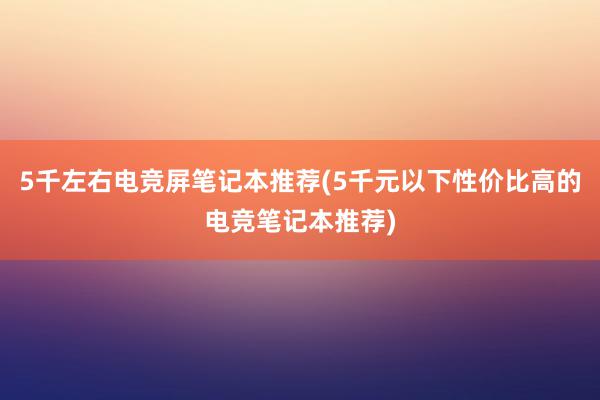 5千左右电竞屏笔记本推荐(5千元以下性价比高的电竞笔记本推荐)